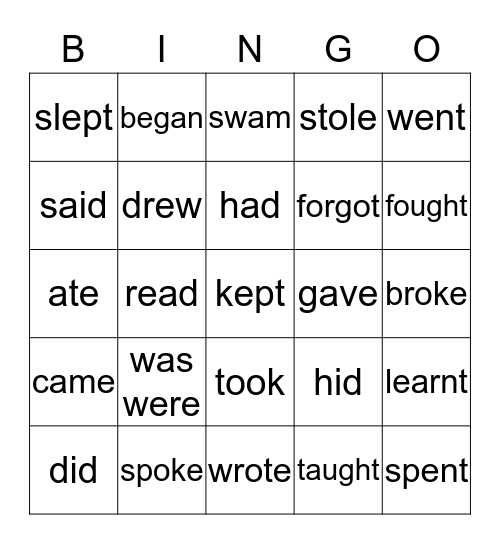 | B | I | N | G | O |
|---|---|---|---|---|
| slept | began | swam | stole | went |
| said | drew | had | forgot | fought |
| ate | read | kept | gave | broke |
| came | was were | took | hid | learnt |
| did | spoke | wrote | taught | spent |